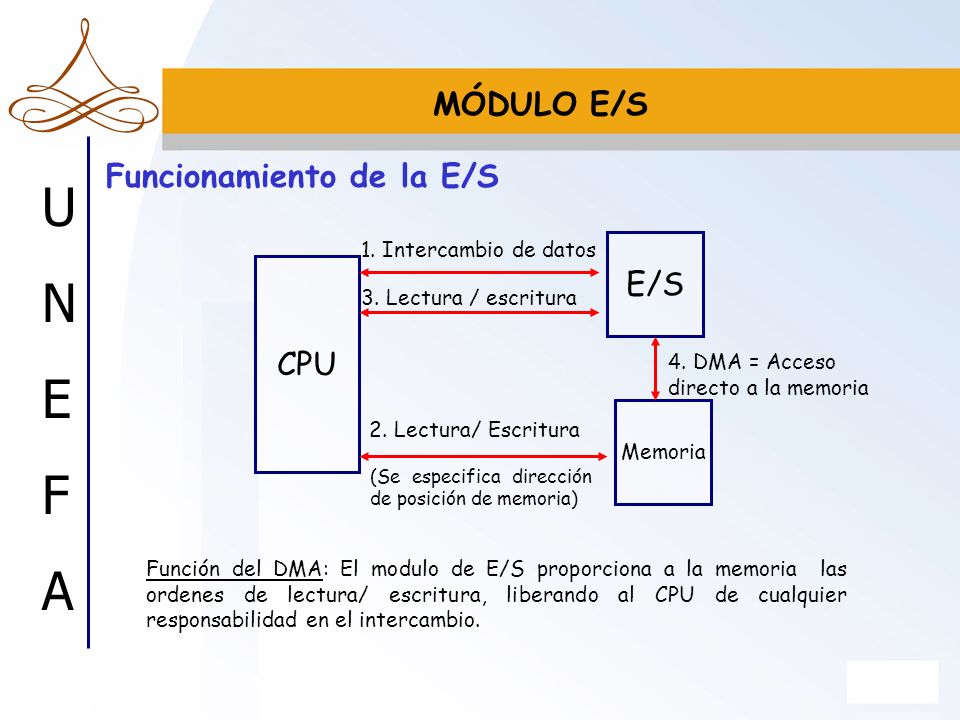 MÓDULO E/S

U
N
E
F
A

Funcionamiento de la E/S

CPU

1. Intercambio de datos

3. Lectura / escritura

E/S

4. DMA = Acceso directo a la memoria

2. Lectura/ Escritura

(Se especifica dirección de posición de memoria)

Memoria

Función del DMA: El modulo de E/S proporciona a la memoria las ordenes de lectura/ escritura, liberando al CPU de cualquier responsabilidad en el intercambio.